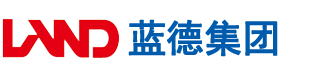 LAND 蓝德集团